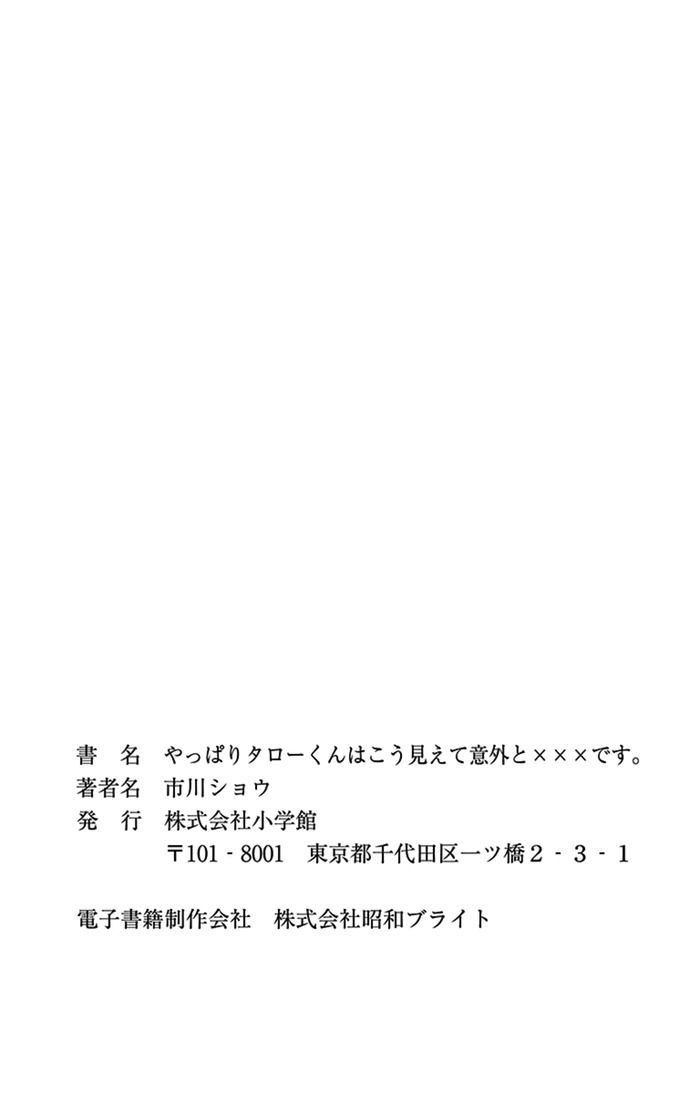 書 名 やっぱりタローくんはこう見えて意外と×××です。
著者名 市川ショウ
発 行 株式会社小学館
〒101-8001 東京都千代田区一ツ橋2-3-1

電子書籍制作会社 株式会社昭和ブライト